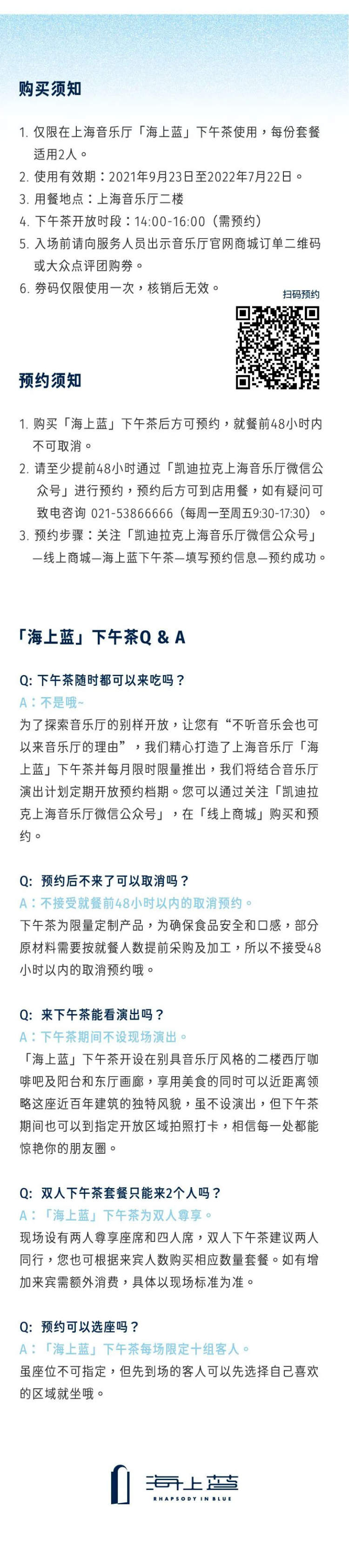 购买须知

1. 仅限在上海音乐厅「海上蓝」下午茶使用，每份套餐适用2人。
2. 使用有效期：2021年9月23日至2022年7月22日。
3. 用餐地点：上海音乐厅二楼
4. 下午茶开放时段：14:00-16:00（需预约）
5. 入场前请向服务人员出示音乐厅官网商城订单二维码或大众点评团购券。
6. 券码仅限使用一次，核销后无效。

扫码预约

预约须知

1. 购买「海上蓝」下午茶后方可预约，就餐前48小时内不可取消。
2. 请至少提前48小时通过「凯迪拉克上海音乐厅微信公众号」进行预约，预约后方可到店用餐，如有疑问可致电咨询 021-53866666（每周一至周五9:30-17:30）。
3. 预约步骤：关注「凯迪拉克上海音乐厅微信公众号」—线上商城—海上蓝下午茶—填写预约信息—预约成功。

「海上蓝」下午茶Q & A

Q: 下午茶随时都可以来吃吗？
A：不是哦~
为了探索音乐厅的别样开放，让您有“不听音乐会也可以来音乐厅的理由”，我们精心打造了上海音乐厅「海上蓝」下午茶并每月限时限量推出，我们将结合音乐厅演出计划定期开放预约档期。您可以通过关注「凯迪拉克上海音乐厅微信公众号」，在「线上商城」购买和预约。

Q: 预约后不来了可以取消吗？
A：不接受就餐前48小时以内的取消预约。
下午茶为限量定制产品，为确保食品安全和口感，部分原材料需要按就餐人数提前采购及加工，所以不接受48小时以内的取消预约哦。

Q: 来下午茶能看演出吗？
A：下午茶期间不设现场演出。
「海上蓝」下午茶开设在别具音乐厅风格的二楼西厅咖啡吧及阳台和东厅画廊，享用美食的同时可以近距离领略这座近百年建筑的独特风貌，虽不设演出，但下午茶期间也可以到指定开放区域拍照打卡，相信每一处都能惊艳你的朋友圈。

Q: 双人下午茶套餐只能来2个人吗？
A：「海上蓝」下午茶为双人尊享。
现场设有两人尊享座席和四人席，双人下午茶建议两人同行，您也可根据来宾人数购买相应数量套餐。如有增加来宾需额外消费，具体以现场标准为准。

Q: 预约可以选座吗？
A：「海上蓝」下午茶每场限定十组客人。
虽座位不可指定，但先到场的客人可以先选择自己喜欢的区域就坐哦。

海上蓝
RHAPSODY IN BLUE